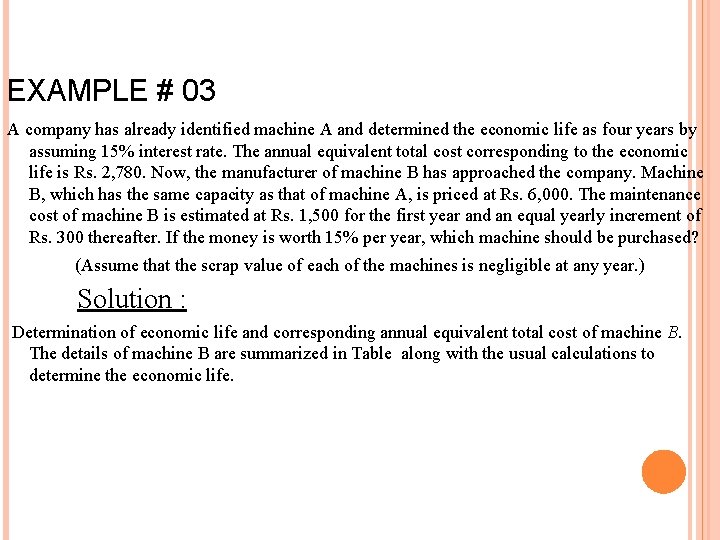 EXAMPLE # 03

A company has already identified machine A and determined the economic life as four years by assuming 15% interest rate. The annual equivalent total cost corresponding to the economic life is Rs. 2,780. Now, the manufacturer of machine B has approached the company. Machine B, which has the same capacity as that of machine A, is priced at Rs. 6,000. The maintenance cost of machine B is estimated at Rs. 1,500 for the first year and an equal yearly increment of Rs. 300 thereafter. If the money is worth 15% per year, which machine should be purchased?

(Assume that the scrap value of each of the machines is negligible at any year.)

Solution :

Determination of economic life and corresponding annual equivalent total cost of machine B. The details of machine B are summarized in Table along with the usual calculations to determine the economic life.